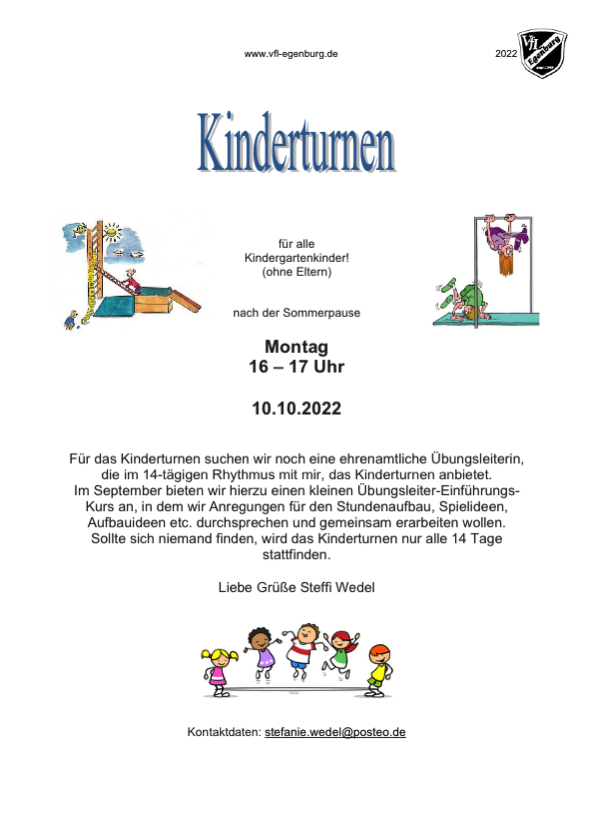 www.vfl-egenburg.de

2022

VfL Egenburg

Kinderturnen

für alle Kindergartenkinder! (ohne Eltern)

nach der Sommerpause

Montag
16 – 17 Uhr

10.10.2022

Für das Kinderturnen suchen wir noch eine ehrenamtliche Übungsleiterin, die im 14-tägigen Rhythmus mit mir, das Kinderturnen anbietet. Im September bieten wir hierzu einen kleinen Übungsleiter-Einführungs-Kurs an, in dem wir Anregungen für den Stundenaufbau, Spielideen, Aufbauideen etc. durchsprechen und gemeinsam erarbeiten wollen. Sollte sich niemand finden, wird das Kinderturnen nur alle 14 Tage stattfinden.

Liebe Grüße Steffi Wedel

Kontaktdaten: stefanie.wedel@posteo.de